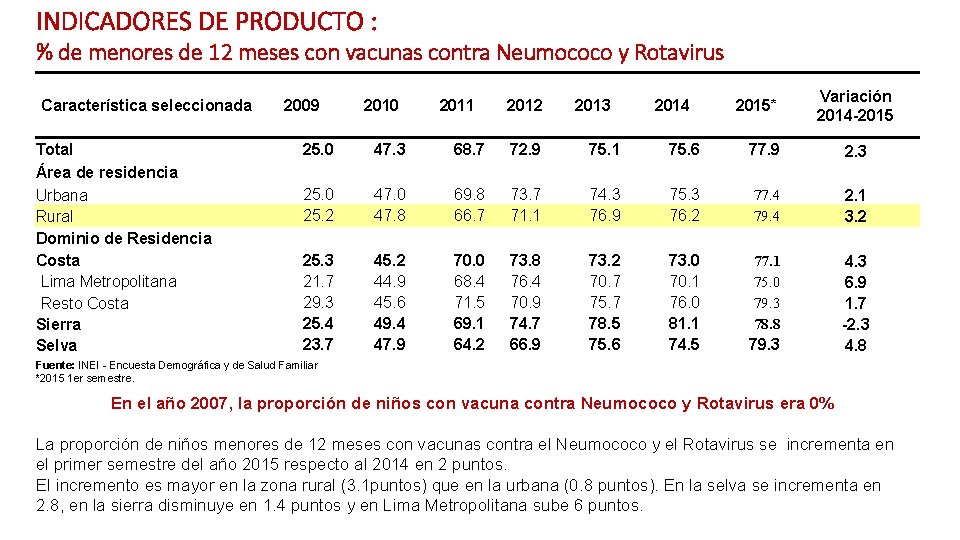 INDICADORES DE PRODUCTO :
% de menores de 12 meses con vacunas contra Neumococo y Rotavirus

| Característica seleccionada | 2009 | 2010 | 2011 | 2012 | 2013 | 2014 | 2015* | Variación 2014-2015 |
|---|---|---|---|---|---|---|---|---|
| Total | 25.0 | 47.3 | 68.7 | 72.9 | 75.1 | 75.6 | 77.9 | 2.3 |
| Área de residencia | | | | | | | | |
| Urbana | 25.0 | 47.0 | 69.8 | 73.7 | 74.3 | 75.3 | 77.4 | 2.1 |
| Rural | 25.2 | 47.8 | 66.7 | 71.1 | 76.9 | 76.2 | 79.4 | 3.2 |
| Dominio de Residencia | | | | | | | | |
| Costa | 25.3 | 45.2 | 70.0 | 73.8 | 73.2 | 73.0 | 77.1 | 4.3 |
| Lima Metropolitana | 21.7 | 44.9 | 68.4 | 76.4 | 70.7 | 70.1 | 75.0 | 6.9 |
| Resto Costa | 29.3 | 45.6 | 71.5 | 70.9 | 75.7 | 76.0 | 79.3 | 1.7 |
| Sierra | 25.4 | 49.4 | 69.1 | 74.7 | 78.5 | 81.1 | 78.8 | -2.3 |
| Selva | 23.7 | 47.9 | 64.2 | 66.9 | 75.6 | 74.5 | 79.3 | 4.8 |

Fuente: INEI - Encuesta Demográfica y de Salud Familiar
*2015 1er semestre.

En el año 2007, la proporción de niños con vacuna contra Neumococo y Rotavirus era 0%

La proporción de niños menores de 12 meses con vacunas contra el Neumococo y el Rotavirus se incrementa en el primer semestre del año 2015 respecto al 2014 en 2 puntos.
El incremento es mayor en la zona rural (3.1puntos) que en la urbana (0.8 puntos). En la selva se incrementa en 2.8, en la sierra disminuye en 1.4 puntos y en Lima Metropolitana sube 6 puntos.